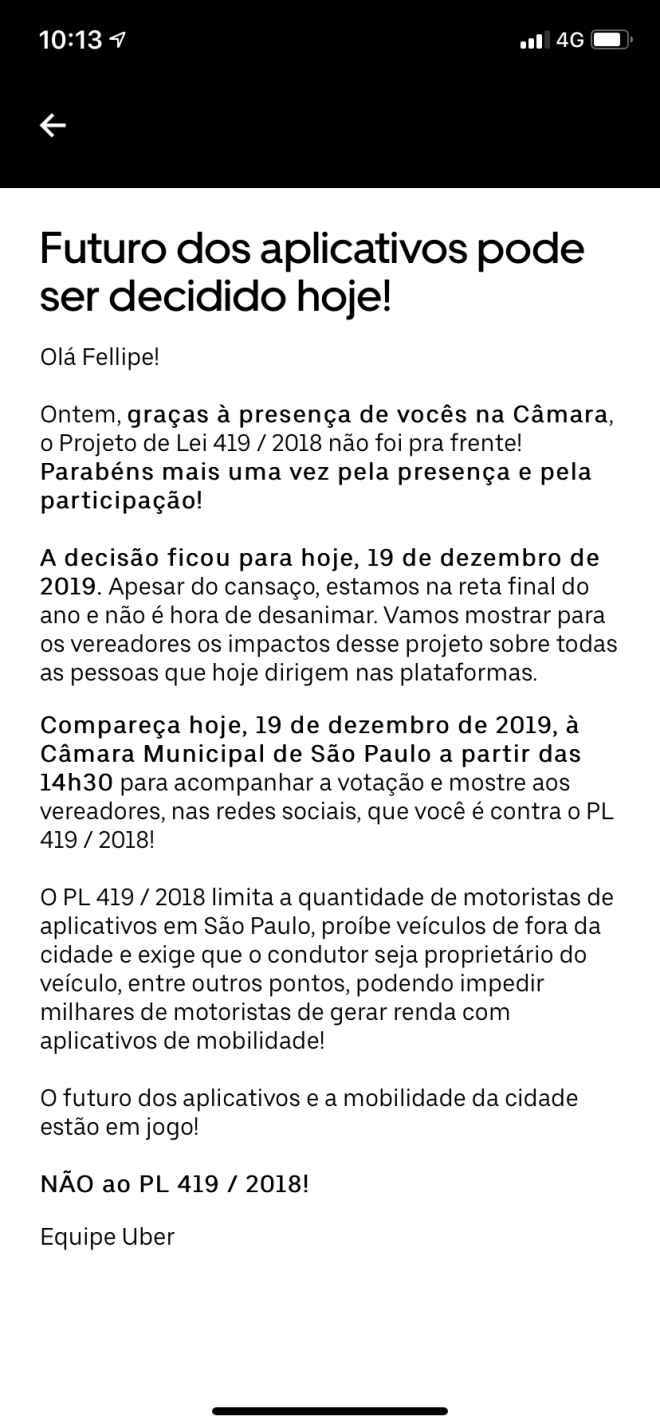 10:13 4G

Futuro dos aplicativos pode ser decidido hoje!

Olá Fellipe!

Ontem, graças à presença de vocês na Câmara, o Projeto de Lei 419 / 2018 não foi pra frente! Parabéns mais uma vez pela presença e pela participação!

A decisão ficou para hoje, 19 de dezembro de 2019. Apesar do cansaço, estamos na reta final do ano e não é hora de desanimar. Vamos mostrar para os vereadores os impactos desse projeto sobre todas as pessoas que hoje dirigem nas plataformas.

Compareça hoje, 19 de dezembro de 2019, à Câmara Municipal de São Paulo a partir das 14h30 para acompanhar a votação e mostre aos vereadores, nas redes sociais, que você é contra o PL 419 / 2018!

O PL 419 / 2018 limita a quantidade de motoristas de aplicativos em São Paulo, proíbe veículos de fora da cidade e exige que o condutor seja proprietário do veículo, entre outros pontos, podendo impedir milhares de motoristas de gerar renda com aplicativos de mobilidade!

O futuro dos aplicativos e a mobilidade da cidade estão em jogo!

NÃO ao PL 419 / 2018!

Equipe Uber